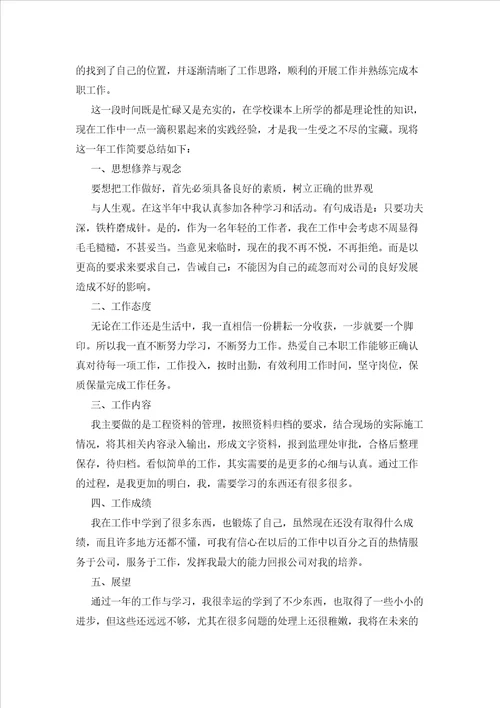 的找到了自己的位置，并逐渐清晰了工作思路，顺利的开展工作并熟练完成本职工作。

这一段时间既是忙碌又是充实的，在学校课本上所学的都是理论性的知识，现在工作中一点一滴积累起来的实践经验，才是我一生受之不尽的宝藏。现将这一年工作简要总结如下：

一、思想修养与观念

要想把工作做好，首先必须具备良好的素质，树立正确的世界观

与人生观。在这半年中我认真参加各种学习和活动。有句成语是：只要功夫深，铁杵磨成针。是的，作为一名年轻的工作者，我在工作中会考虑不周显得毛毛糙糙，不甚妥当。当意见来临时，现在的我不再不悦，不再拒绝。而是以更高的要求来要求自己，告诫自己：不能因为自己的疏忽而对公司的良好发展造成不好的影响。

二、工作态度

无论在工作还是生活中，我一直相信一份耕耘一分收获，一步就要一个脚印。所以我一直不断努力学习，不断努力工作。热爱自己本职工作能够正确认真对待每一项工作，工作投入，按时出勤，有效利用工作时间，坚守岗位，保质保量完成工作任务。

三、工作内容

我主要做的是工程资料的管理，按照资料归档的要求，结合现场的实际施工情况，将其相关内容录入输出，形成文字资料，报到监理处审批，合格后整理保存，待归档。看似简单的工作，其实需要的是更多的心细与认真。通过工作的过程，是我更加的明白，我，需要学习的东西还有很多很多。

四、工作成绩

我在工作中学到了很多东西，也锻炼了自己，虽然现在还没有取得什么成绩，而且许多地方还都不懂，可我有信心在以后的工作中以百分之百的热情服务于公司，服务于工作，发挥我最大的能力回报公司对我的培养。

五、展望

通过一年的工作与学习，我很幸运的学到了不少东西，也取得了一些小小的进步，但这些还远远不够，尤其在很多问题的处理上还很稚嫩，我将在未来的